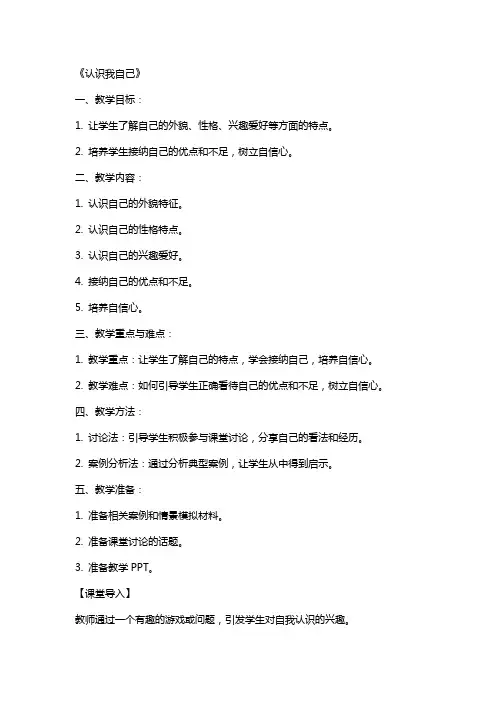 《认识我自己》

一、教学目标：

1. 让学生了解自己的外貌、性格、兴趣爱好等方面的特点。

2. 培养学生接纳自己的优点和不足，树立自信心。

二、教学内容：

1. 认识自己的外貌特征。

2. 认识自己的性格特点。

3. 认识自己的兴趣爱好。

4. 接纳自己的优点和不足。

5. 培养自信心。

三、教学重点与难点：

1. 教学重点：让学生了解自己的特点，学会接纳自己，培养自信心。

2. 教学难点：如何引导学生正确看待自己的优点和不足，树立自信心。

四、教学方法：

1. 讨论法：引导学生积极参与课堂讨论，分享自己的看法和经历。

2. 案例分析法：通过分析典型案例，让学生从中得到启示。

五、教学准备：

1. 准备相关案例和情景模拟材料。

2. 准备课堂讨论的话题。

3. 准备教学 PPT。

【课堂导入】

教师通过一个有趣的游戏或问题，引发学生对自我认识的兴趣。